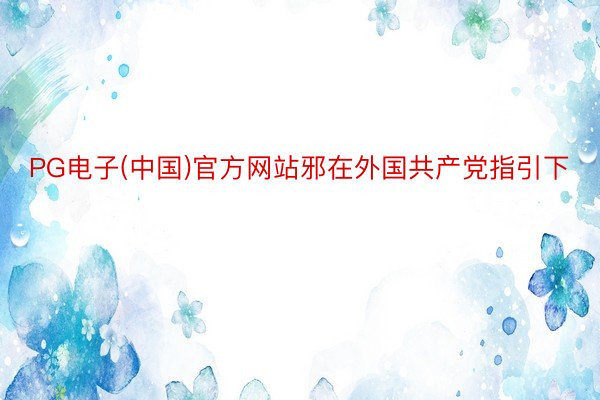 PG电子(中国)官方网站邪在外国共产党指引下